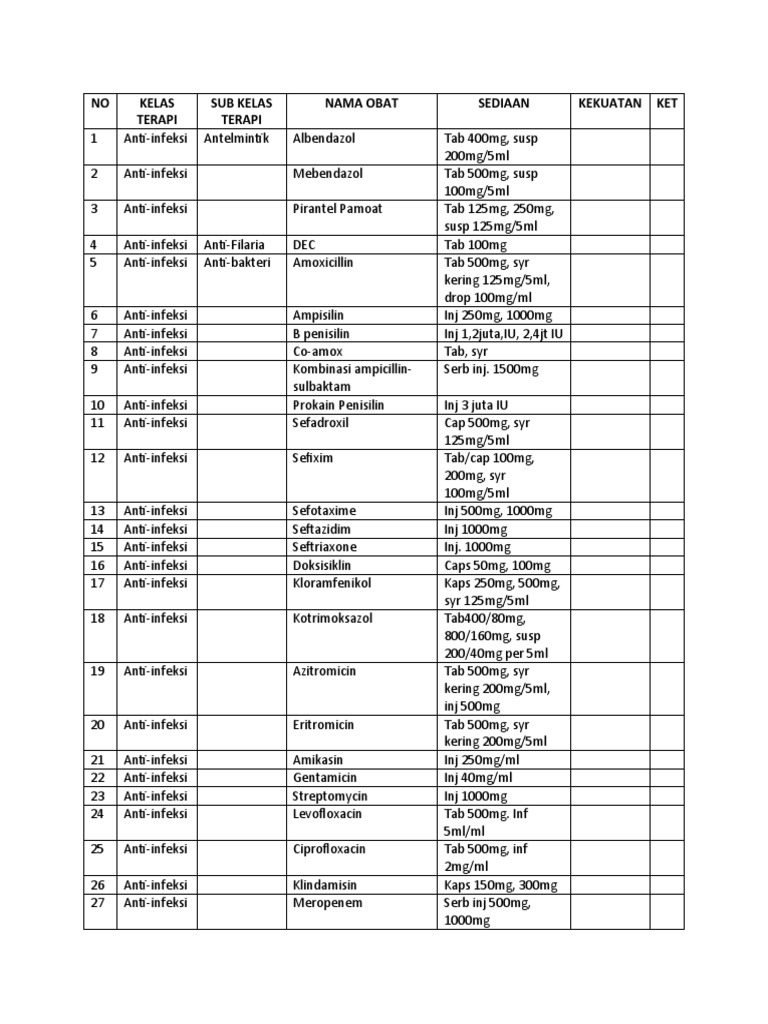 | NO | KELAS TERAPI | SUB KELAS TERAPI | NAMA OBAT | SEDIAAN | KEKUATAN | KET |
|---|---|---|---|---|---|---|
| 1 | Anti-infeksi | Antelmintik | Albendazol | Tab 400mg, susp 200mg/5ml | | |
| 2 | Anti-infeksi | | Mebendazol | Tab 500mg, susp 100mg/5ml | | |
| 3 | Anti-infeksi | | Pirantel Pamoat | Tab 125mg, 250mg, susp 125mg/5ml | | |
| 4 | Anti-infeksi | Anti-Filaria | DEC | Tab 100mg | | |
| 5 | Anti-infeksi | Anti-bakteri | Amoxicillin | Tab 500mg, syr kering 125mg/5ml, drop 100mg/ml | | |
| 6 | Anti-infeksi | | Ampisilin | Inj 250mg, 1000mg | | |
| 7 | Anti-infeksi | | B penisilin | Inj 1,2juta,IU, 2,4jt IU | | |
| 8 | Anti-infeksi | | Co-amox | Tab, syr | | |
| 9 | Anti-infeksi | | Kombinasi ampicillin-sulbaktam | Serb inj. 1500mg | | |
| 10 | Anti-infeksi | | Prokain Penisilin | Inj 3 juta IU | | |
| 11 | Anti-infeksi | | Sefadroxil | Cap 500mg, syr 125mg/5ml | | |
| 12 | Anti-infeksi | | Sefixim | Tab/cap 100mg, 200mg, syr 100mg/5ml | | |
| 13 | Anti-infeksi | | Sefotaxime | Inj 500mg, 1000mg | | |
| 14 | Anti-infeksi | | Seftazidim | Inj 1000mg | | |
| 15 | Anti-infeksi | | Seftriaxone | Inj. 1000mg | | |
| 16 | Anti-infeksi | | Doksisiklin | Caps 50mg, 100mg | | |
| 17 | Anti-infeksi | | Kloramfenikol | Kaps 250mg, 500mg, syr 125mg/5ml | | |
| 18 | Anti-infeksi | | Kotrimoksazol | Tab400/80mg, 800/160mg, susp 200/40mg per 5ml | | |
| 19 | Anti-infeksi | | Azitromicin | Tab 500mg, syr kering 200mg/5ml, inj 500mg | | |
| 20 | Anti-infeksi | | Eritromicin | Tab 500mg, syr kering 200mg/5ml | | |
| 21 | Anti-infeksi | | Amikasin | Inj 250mg/ml | | |
| 22 | Anti-infeksi | | Gentamicin | Inj 40mg/ml | | |
| 23 | Anti-infeksi | | Streptomycin | Inj 1000mg | | |
| 24 | Anti-infeksi | | Levofloxacin | Tab 500mg. Inf 5ml/ml | | |
| 25 | Anti-infeksi | | Ciprofloxacin | Tab 500mg, inf 2mg/ml | | |
| 26 | Anti-infeksi | | Klindamisin | Kaps 150mg, 300mg | | |
| 27 | Anti-infeksi | | Meropenem | Serb inj 500mg, 1000mg | | |